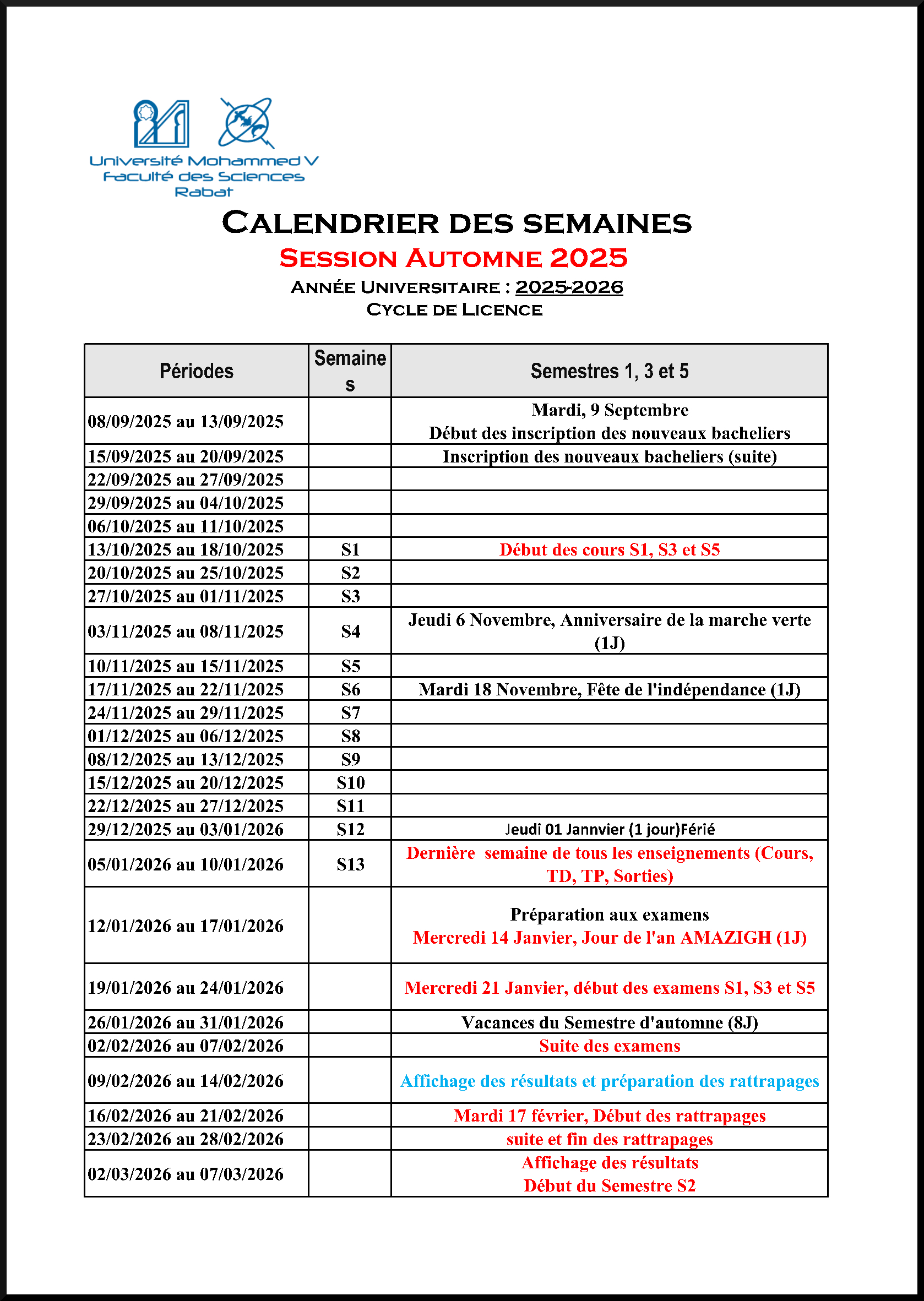 Université Mohammed V
Faculté des Sciences
Rabat

CALENDRIER DES SEMAINES
SESSION AUTOMNE 2025
ANNÉE UNIVERSITAIRE : 2025-2026
CYCLE DE LICENCE

| Périodes | Semaines | Semestres 1, 3 et 5 |
|---|---|---|
| 08/09/2025 au 13/09/2025 | | Mardi, 9 Septembre Début des inscription des nouveaux bacheliers |
| 15/09/2025 au 20/09/2025 | | Inscription des nouveaux bacheliers (suite) |
| 22/09/2025 au 27/09/2025 | | |
| 29/09/2025 au 04/10/2025 | | |
| 06/10/2025 au 11/10/2025 | | |
| 13/10/2025 au 18/10/2025 | S1 | Début des cours S1, S3 et S5 |
| 20/10/2025 au 25/10/2025 | S2 | |
| 27/10/2025 au 01/11/2025 | S3 | |
| 03/11/2025 au 08/11/2025 | S4 | Jeudi 6 Novembre, Anniversaire de la marche verte (1J) |
| 10/11/2025 au 15/11/2025 | S5 | |
| 17/11/2025 au 22/11/2025 | S6 | Mardi 18 Novembre, Fête de l'indépendance (1J) |
| 24/11/2025 au 29/11/2025 | S7 | |
| 01/12/2025 au 06/12/2025 | S8 | |
| 08/12/2025 au 13/12/2025 | S9 | |
| 15/12/2025 au 20/12/2025 | S10 | |
| 22/12/2025 au 27/12/2025 | S11 | |
| 29/12/2025 au 03/01/2026 | S12 | Jeudi 01 Jannvier (1 jour)Férié |
| 05/01/2026 au 10/01/2026 | S13 | Dernière semaine de tous les enseignements (Cours, TD, TP, Sorties) |
| 12/01/2026 au 17/01/2026 | | Préparation aux examens Mercredi 14 Janvier, Jour de l'an AMAZIGH (1J) |
| 19/01/2026 au 24/01/2026 | | Mercredi 21 Janvier, début des examens S1, S3 et S5 |
| 26/01/2026 au 31/01/2026 | | Vacances du Semestre d'automne (8J) |
| 02/02/2026 au 07/02/2026 | | Suite des examens |
| 09/02/2026 au 14/02/2026 | | Affichage des résultats et préparation des rattrapages |
| 16/02/2026 au 21/02/2026 | | Mardi 17 février, Début des rattrapages |
| 23/02/2026 au 28/02/2026 | | suite et fin des rattrapages |
| 02/03/2026 au 07/03/2026 | | Affichage des résultats Début du Semestre S2 |